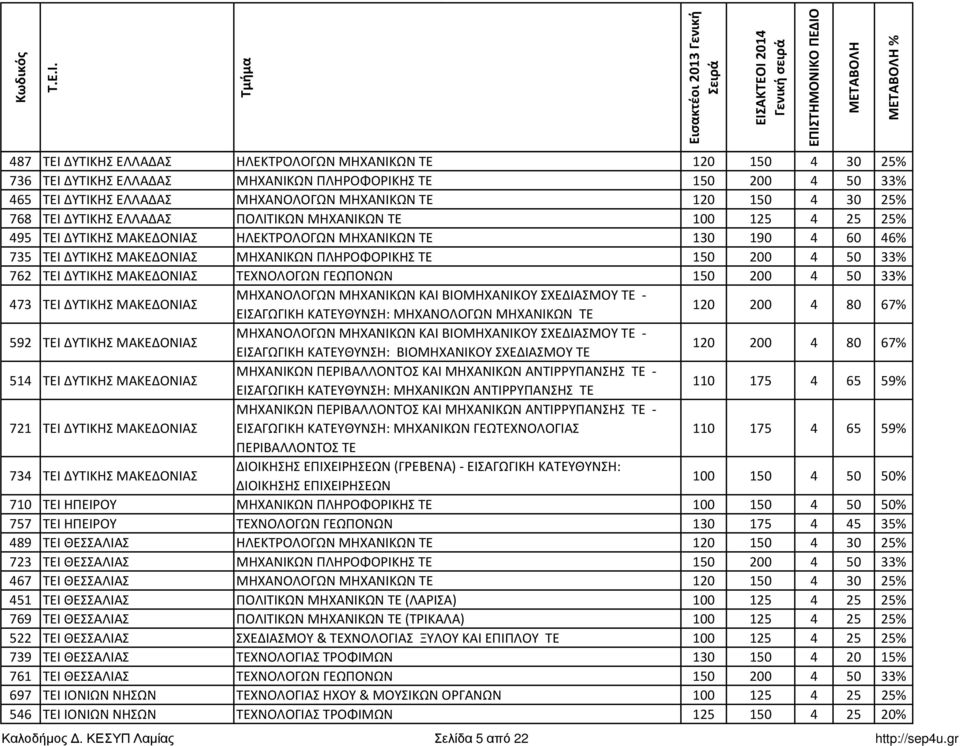 | Κωδικός | Τ.Ε.Ι. | Τμήμα | Εισακτέοι 2013 Γενική Σειρά | ΕΙΣΑΚΤΕΟΙ 2014 Γενική σειρά | ΕΠΙΣΤΗΜΟΝΙΚΟ ΠΕΔΙΟ | ΜΕΤΑΒΟΛΗ | ΜΕΤΑΒΟΛΗ % |
|---|---|---|---|---|---|---|---|
| 487 | ΤΕΙ ΔΥΤΙΚΗΣ ΕΛΛΑΔΑΣ | ΗΛΕΚΤΡΟΛΟΓΩΝ ΜΗΧΑΝΙΚΩΝ ΤΕ | 120 | 150 | 4 | 30 | 25% |
| 736 | ΤΕΙ ΔΥΤΙΚΗΣ ΕΛΛΑΔΑΣ | ΜΗΧΑΝΙΚΩΝ ΠΛΗΡΟΦΟΡΙΚΗΣ ΤΕ | 150 | 200 | 4 | 50 | 33% |
| 465 | ΤΕΙ ΔΥΤΙΚΗΣ ΕΛΛΑΔΑΣ | ΜΗΧΑΝΟΛΟΓΩΝ ΜΗΧΑΝΙΚΩΝ ΤΕ | 120 | 150 | 4 | 30 | 25% |
| 768 | ΤΕΙ ΔΥΤΙΚΗΣ ΕΛΛΑΔΑΣ | ΠΟΛΙΤΙΚΩΝ ΜΗΧΑΝΙΚΩΝ ΤΕ | 100 | 125 | 4 | 25 | 25% |
| 495 | ΤΕΙ ΔΥΤΙΚΗΣ ΜΑΚΕΔΟΝΙΑΣ | ΗΛΕΚΤΡΟΛΟΓΩΝ ΜΗΧΑΝΙΚΩΝ ΤΕ | 130 | 190 | 4 | 60 | 46% |
| 735 | ΤΕΙ ΔΥΤΙΚΗΣ ΜΑΚΕΔΟΝΙΑΣ | ΜΗΧΑΝΙΚΩΝ ΠΛΗΡΟΦΟΡΙΚΗΣ ΤΕ | 150 | 200 | 4 | 50 | 33% |
| 762 | ΤΕΙ ΔΥΤΙΚΗΣ ΜΑΚΕΔΟΝΙΑΣ | ΤΕΧΝΟΛΟΓΩΝ ΓΕΩΠΟΝΩΝ | 150 | 200 | 4 | 50 | 33% |
| 473 | ΤΕΙ ΔΥΤΙΚΗΣ ΜΑΚΕΔΟΝΙΑΣ | ΜΗΧΑΝΟΛΟΓΩΝ ΜΗΧΑΝΙΚΩΝ ΚΑΙ ΒΙΟΜΗΧΑΝΙΚΟΥ ΣΧΕΔΙΑΣΜΟΥ ΤΕ - ΕΙΣΑΓΩΓΙΚΗ ΚΑΤΕΥΘΥΝΣΗ: ΜΗΧΑΝΟΛΟΓΩΝ ΜΗΧΑΝΙΚΩΝ ΤΕ | 120 | 200 | 4 | 80 | 67% |
| 592 | ΤΕΙ ΔΥΤΙΚΗΣ ΜΑΚΕΔΟΝΙΑΣ | ΜΗΧΑΝΟΛΟΓΩΝ ΜΗΧΑΝΙΚΩΝ ΚΑΙ ΒΙΟΜΗΧΑΝΙΚΟΥ ΣΧΕΔΙΑΣΜΟΥ ΤΕ - ΕΙΣΑΓΩΓΙΚΗ ΚΑΤΕΥΘΥΝΣΗ: ΒΙΟΜΗΧΑΝΙΚΟΥ ΣΧΕΔΙΑΣΜΟΥ ΤΕ | 120 | 200 | 4 | 80 | 67% |
| 514 | ΤΕΙ ΔΥΤΙΚΗΣ ΜΑΚΕΔΟΝΙΑΣ | ΜΗΧΑΝΙΚΩΝ ΠΕΡΙΒΑΛΛΟΝΤΟΣ ΚΑΙ ΜΗΧΑΝΙΚΩΝ ΑΝΤΙΡΡΥΠΑΝΣΗΣ ΤΕ - ΕΙΣΑΓΩΓΙΚΗ ΚΑΤΕΥΘΥΝΣΗ: ΜΗΧΑΝΙΚΩΝ ΑΝΤΙΡΡΥΠΑΝΣΗΣ ΤΕ | 110 | 175 | 4 | 65 | 59% |
| 721 | ΤΕΙ ΔΥΤΙΚΗΣ ΜΑΚΕΔΟΝΙΑΣ | ΜΗΧΑΝΙΚΩΝ ΠΕΡΙΒΑΛΛΟΝΤΟΣ ΚΑΙ ΜΗΧΑΝΙΚΩΝ ΑΝΤΙΡΡΥΠΑΝΣΗΣ ΤΕ - ΕΙΣΑΓΩΓΙΚΗ ΚΑΤΕΥΘΥΝΣΗ: ΜΗΧΑΝΙΚΩΝ ΓΕΩΤΕΧΝΟΛΟΓΙΑΣ ΠΕΡΙΒΑΛΛΟΝΤΟΣ ΤΕ | 110 | 175 | 4 | 65 | 59% |
| 734 | ΤΕΙ ΔΥΤΙΚΗΣ ΜΑΚΕΔΟΝΙΑΣ | ΔΙΟΙΚΗΣΗΣ ΕΠΙΧΕΙΡΗΣΕΩΝ (ΓΡΕΒΕΝΑ) - ΕΙΣΑΓΩΓΙΚΗ ΚΑΤΕΥΘΥΝΣΗ: ΔΙΟΙΚΗΣΗΣ ΕΠΙΧΕΙΡΗΣΕΩΝ | 100 | 150 | 4 | 50 | 50% |
| 710 | ΤΕΙ ΗΠΕΙΡΟΥ | ΜΗΧΑΝΙΚΩΝ ΠΛΗΡΟΦΟΡΙΚΗΣ ΤΕ | 100 | 150 | 4 | 50 | 50% |
| 757 | ΤΕΙ ΗΠΕΙΡΟΥ | ΤΕΧΝΟΛΟΓΩΝ ΓΕΩΠΟΝΩΝ | 130 | 175 | 4 | 45 | 35% |
| 489 | ΤΕΙ ΘΕΣΣΑΛΙΑΣ | ΗΛΕΚΤΡΟΛΟΓΩΝ ΜΗΧΑΝΙΚΩΝ ΤΕ | 120 | 150 | 4 | 30 | 25% |
| 723 | ΤΕΙ ΘΕΣΣΑΛΙΑΣ | ΜΗΧΑΝΙΚΩΝ ΠΛΗΡΟΦΟΡΙΚΗΣ ΤΕ | 150 | 200 | 4 | 50 | 33% |
| 467 | ΤΕΙ ΘΕΣΣΑΛΙΑΣ | ΜΗΧΑΝΟΛΟΓΩΝ ΜΗΧΑΝΙΚΩΝ ΤΕ | 120 | 150 | 4 | 30 | 25% |
| 451 | ΤΕΙ ΘΕΣΣΑΛΙΑΣ | ΠΟΛΙΤΙΚΩΝ ΜΗΧΑΝΙΚΩΝ ΤΕ (ΛΑΡΙΣΑ) | 100 | 125 | 4 | 25 | 25% |
| 769 | ΤΕΙ ΘΕΣΣΑΛΙΑΣ | ΠΟΛΙΤΙΚΩΝ ΜΗΧΑΝΙΚΩΝ ΤΕ (ΤΡΙΚΑΛΑ) | 100 | 125 | 4 | 25 | 25% |
| 522 | ΤΕΙ ΘΕΣΣΑΛΙΑΣ | ΣΧΕΔΙΑΣΜΟΥ & ΤΕΧΝΟΛΟΓΙΑΣ ΞΥΛΟΥ ΚΑΙ ΕΠΙΠΛΟΥ ΤΕ | 100 | 125 | 4 | 25 | 25% |
| 739 | ΤΕΙ ΘΕΣΣΑΛΙΑΣ | ΤΕΧΝΟΛΟΓΙΑΣ ΤΡΟΦΙΜΩΝ | 130 | 150 | 4 | 20 | 15% |
| 761 | ΤΕΙ ΘΕΣΣΑΛΙΑΣ | ΤΕΧΝΟΛΟΓΩΝ ΓΕΩΠΟΝΩΝ | 150 | 200 | 4 | 50 | 33% |
| 697 | ΤΕΙ ΙΟΝΙΩΝ ΝΗΣΩΝ | ΤΕΧΝΟΛΟΓΙΑΣ ΗΧΟΥ & ΜΟΥΣΙΚΩΝ ΟΡΓΑΝΩΝ | 100 | 125 | 4 | 25 | 25% |
| 546 | ΤΕΙ ΙΟΝΙΩΝ ΝΗΣΩΝ | ΤΕΧΝΟΛΟΓΙΑΣ ΤΡΟΦΙΜΩΝ | 125 | 150 | 4 | 25 | 20% |

Καλοδήμος Δ. ΚΕΣΥΠ Λαμίας	Σελίδα 5 από 22	http://sep4u.gr